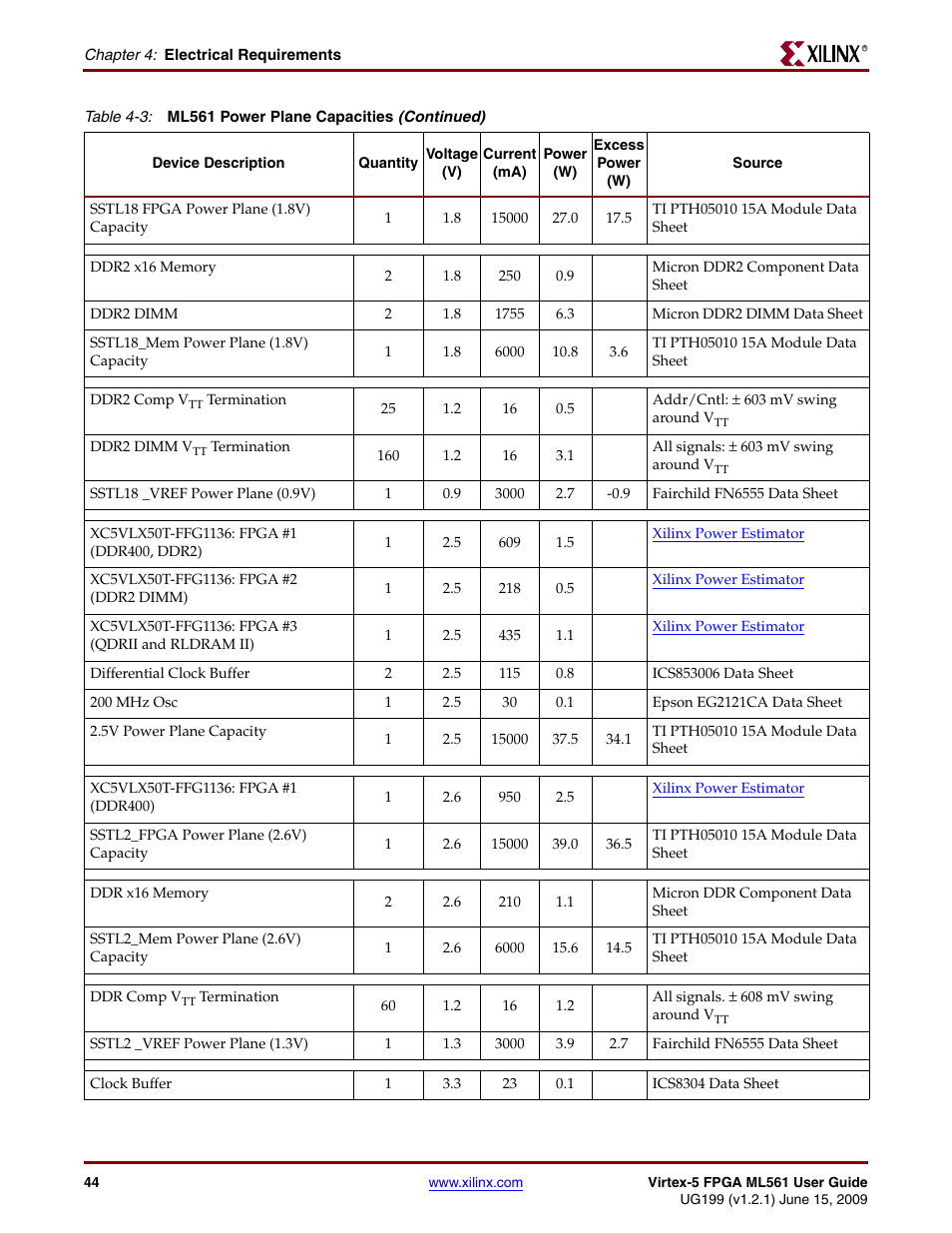 Chapter 4: Electrical Requirements

XILINX®

Table 4-3: ML561 Power Plane Capacities (Continued)

| Device Description | Quantity | Voltage (V) | Current (mA) | Power (W) | Excess Power (W) | Source |
|---|---|---|---|---|---|---|
| SSTL18 FPGA Power Plane (1.8V) Capacity | 1 | 1.8 | 15000 | 27.0 | 17.5 | TI PTH05010 15A Module Data Sheet |
| | | | | | | |
| DDR2 x16 Memory | 2 | 1.8 | 250 | 0.9 | | Micron DDR2 Component Data Sheet |
| DDR2 DIMM | 2 | 1.8 | 1755 | 6.3 | | Micron DDR2 DIMM Data Sheet |
| SSTL18_Mem Power Plane (1.8V) Capacity | 1 | 1.8 | 6000 | 10.8 | 3.6 | TI PTH05010 15A Module Data Sheet |
| | | | | | | |
| DDR2 Comp $V_{TT}$ Termination | 25 | 1.2 | 16 | 0.5 | | Addr/Cntl: ± 603 mV swing around $V_{TT}$ |
| DDR2 DIMM $V_{TT}$ Termination | 160 | 1.2 | 16 | 3.1 | | All signals: ± 603 mV swing around $V_{TT}$ |
| SSTL18 _VREF Power Plane (0.9V) | 1 | 0.9 | 3000 | 2.7 | -0.9 | Fairchild FN6555 Data Sheet |
| | | | | | | |
| XC5VLX50T-FFG1136: FPGA #1 (DDR400, DDR2) | 1 | 2.5 | 609 | 1.5 | | Xilinx Power Estimator |
| XC5VLX50T-FFG1136: FPGA #2 (DDR2 DIMM) | 1 | 2.5 | 218 | 0.5 | | Xilinx Power Estimator |
| XC5VLX50T-FFG1136: FPGA #3 (QDRII and RLDRAM II) | 1 | 2.5 | 435 | 1.1 | | Xilinx Power Estimator |
| Differential Clock Buffer | 2 | 2.5 | 115 | 0.8 | | ICS853006 Data Sheet |
| 200 MHz Osc | 1 | 2.5 | 30 | 0.1 | | Epson EG2121CA Data Sheet |
| 2.5V Power Plane Capacity | 1 | 2.5 | 15000 | 37.5 | 34.1 | TI PTH05010 15A Module Data Sheet |
| | | | | | | |
| XC5VLX50T-FFG1136: FPGA #1 (DDR400) | 1 | 2.6 | 950 | 2.5 | | Xilinx Power Estimator |
| SSTL2_FPGA Power Plane (2.6V) Capacity | 1 | 2.6 | 15000 | 39.0 | 36.5 | TI PTH05010 15A Module Data Sheet |
| | | | | | | |
| DDR x16 Memory | 2 | 2.6 | 210 | 1.1 | | Micron DDR Component Data Sheet |
| SSTL2_Mem Power Plane (2.6V) Capacity | 1 | 2.6 | 6000 | 15.6 | 14.5 | TI PTH05010 15A Module Data Sheet |
| | | | | | | |
| DDR Comp $V_{TT}$ Termination | 60 | 1.2 | 16 | 1.2 | | All signals. ± 608 mV swing around $V_{TT}$ |
| SSTL2 _VREF Power Plane (1.3V) | 1 | 1.3 | 3000 | 3.9 | 2.7 | Fairchild FN6555 Data Sheet |
| | | | | | | |
| Clock Buffer | 1 | 3.3 | 23 | 0.1 | | ICS8304 Data Sheet |

44 www.xilinx.com Virtex-5 FPGA ML561 User Guide
UG199 (v1.2.1) June 15, 2009